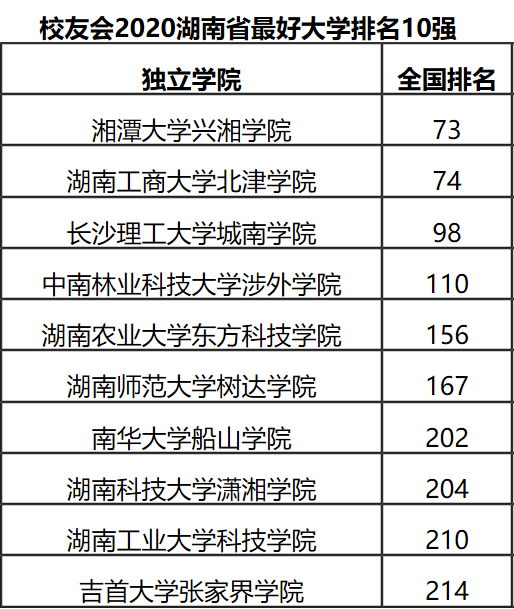 校友会2020湖南省最好大学排名10强

| 独立学院 | 全国排名 |
|---|---|
| 湘潭大学兴湘学院 | 73 |
| 湖南工商大学北津学院 | 74 |
| 长沙理工大学城南学院 | 98 |
| 中南林业科技大学涉外学院 | 110 |
| 湖南农业大学东方科技学院 | 156 |
| 湖南师范大学树达学院 | 167 |
| 南华大学船山学院 | 202 |
| 湖南科技大学潇湘学院 | 204 |
| 湖南工业大学科技学院 | 210 |
| 吉首大学张家界学院 | 214 |